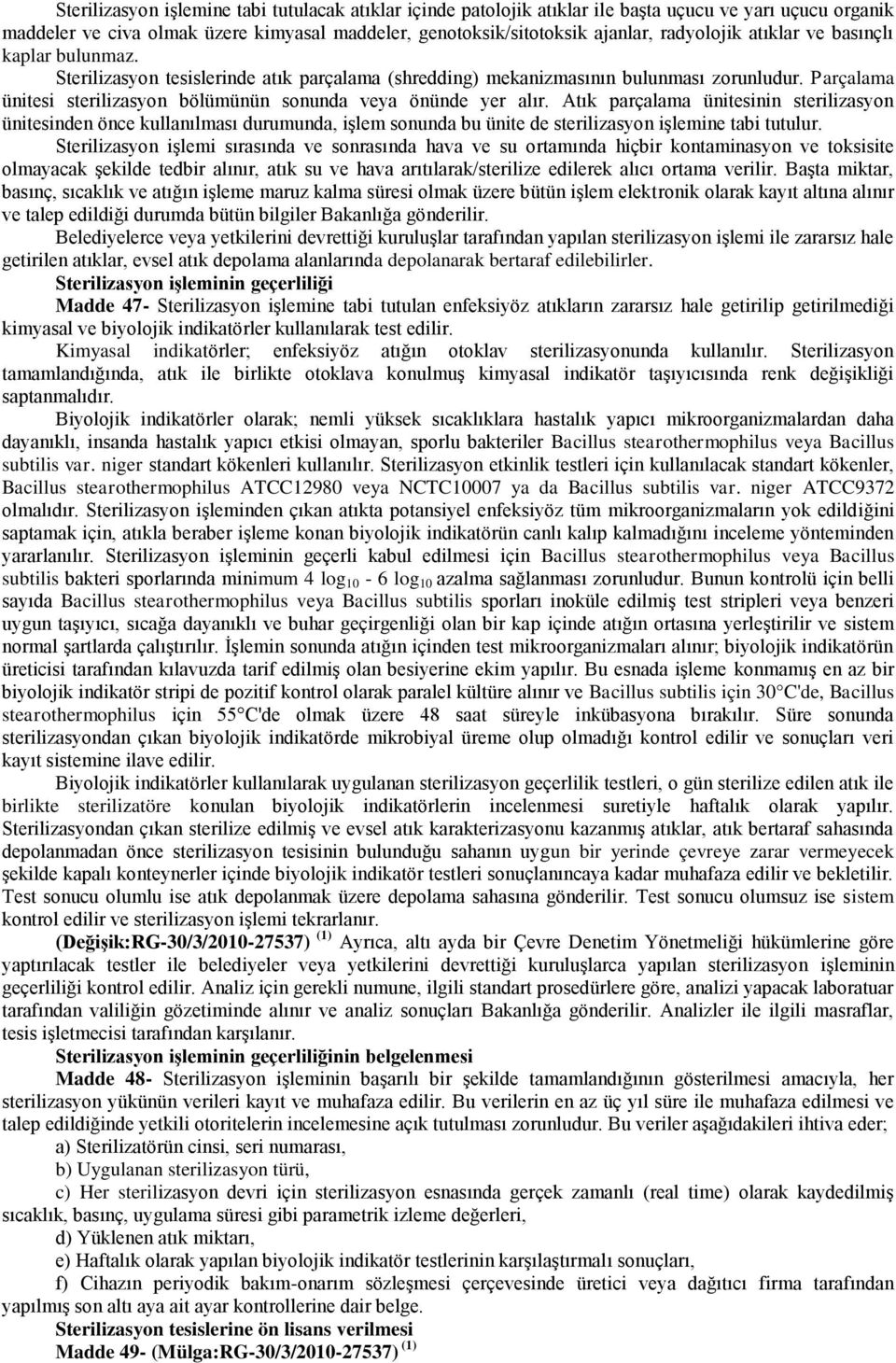 Sterilizasyon işlemine tabi tutulacak atıklar içinde patolojik atıklar ile başta uçucu ve yarı uçucu organik maddeler ve civa olmak üzere kimyasal maddeler, genotoksik/sitotoksik ajanlar, radyolojik atıklar ve basınçlı kaplar bulunmaz.

Sterilizasyon tesislerinde atık parçalama (shredding) mekanizmasının bulunması zorunludur. Parçalama ünitesi sterilizasyon bölümünün sonunda veya önünde yer alır. Atık parçalama ünitesinin sterilizasyon ünitesinden önce kullanılması durumunda, işlem sonunda bu ünite de sterilizasyon işlemine tabi tutulur.

Sterilizasyon işlemi sırasında ve sonrasında hava ve su ortamında hiçbir kontaminasyon ve toksisite olmayacak şekilde tedbir alınır, atık su ve hava arıtılarak/sterilize edilerek alıcı ortama verilir. Başta miktar, basınç, sıcaklık ve atığın işleme maruz kalma süresi olmak üzere bütün işlem elektronik olarak kayıt altına alınır ve talep edildiği durumda bütün bilgiler Bakanlığa gönderilir.

Belediyelerce veya yetkilerini devrettiği kuruluşlar tarafından yapılan sterilizasyon işlemi ile zararsız hale getirilen atıklar, evsel atık depolama alanlarında depolanarak bertaraf edilebilirler.

Sterilizasyon işleminin geçerliliği

Madde 47- Sterilizasyon işlemine tabi tutulan enfeksiyöz atıkların zararsız hale getirilip getirilmediği kimyasal ve biyolojik indikatörler kullanılarak test edilir.

Kimyasal indikatörler; enfeksiyöz atığın otoklav sterilizasyonunda kullanılır. Sterilizasyon tamamlandığında, atık ile birlikte otoklava konulmuş kimyasal indikatör taşıyıcısında renk değişikliği saptanmalıdır.

Biyolojik indikatörler olarak; nemli yüksek sıcaklıklara hastalık yapıcı mikroorganizmalardan daha dayanıklı, insanda hastalık yapıcı etkisi olmayan, sporlu bakteriler Bacillus stearothermophilus veya Bacillus subtilis var. niger standart kökenleri kullanılır. Sterilizasyon etkinlik testleri için kullanılacak standart kökenler, Bacillus stearothermophilus ATCC12980 veya NCTC10007 ya da Bacillus subtilis var. niger ATCC9372 olmalıdır. Sterilizasyon işleminden çıkan atıkta potansiyel enfeksiyöz tüm mikroorganizmaların yok edildiğini saptamak için, atıkla beraber işleme konan biyolojik indikatörün canlı kalıp kalmadığını inceleme yönteminden yararlanılır. Sterilizasyon işleminin geçerli kabul edilmesi için Bacillus stearothermophilus veya Bacillus subtilis bakteri sporlarında minimum 4 $\log_{10}$ - 6 $\log_{10}$ azalma sağlanması zorunludur. Bunun kontrolü için belli sayıda Bacillus stearothermophilus veya Bacillus subtilis sporları inoküle edilmiş test stripleri veya benzeri uygun taşıyıcı, sıcağa dayanıklı ve buhar geçirgenliği olan bir kap içinde atığın ortasına yerleştirilir ve sistem normal şartlarda çalıştırılır. İşlemin sonunda atığın içinden test mikroorganizmaları alınır; biyolojik indikatörün üreticisi tarafından kılavuzda tarif edilmiş olan besiyerine ekim yapılır. Bu esnada işleme konmamış en az bir biyolojik indikatör stripi de pozitif kontrol olarak paralel kültüre alınır ve Bacillus subtilis için 30°C'de, Bacillus stearothermophilus için 55°C'de olmak üzere 48 saat süreyle inkübasyona bırakılır. Süre sonunda sterilizasyondan çıkan biyolojik indikatörde mikrobiyal üreme olup olmadığı kontrol edilir ve sonuçları veri kayıt sistemine ilave edilir.

Biyolojik indikatörler kullanılarak uygulanan sterilizasyon geçerlilik testleri, o gün sterilize edilen atık ile birlikte sterilizatöre konulan biyolojik indikatörlerin incelenmesi suretiyle haftalık olarak yapılır. Sterilizasyondan çıkan sterilize edilmiş ve evsel atık karakterizasyonu kazanmış atıklar, atık bertaraf sahasında depolanmadan önce sterilizasyon tesisinin bulunduğu sahanın uygun bir yerinde çevreye zarar vermeyecek şekilde kapalı konteynerler içinde biyolojik indikatör testleri sonuçlanıncaya kadar muhafaza edilir ve bekletilir. Test sonucu olumlu ise atık depolanmak üzere depolama sahasına gönderilir. Test sonucu olumsuz ise sistem kontrol edilir ve sterilizasyon işlemi tekrarlanır.

(Değişik:RG-30/3/2010-27537) $^{(1)}$ Ayrıca, altı ayda bir Çevre Denetim Yönetmeliği hükümlerine göre yaptırılacak testler ile belediyeler veya yetkilerini devrettiği kuruluşlarca yapılan sterilizasyon işleminin geçerliliği kontrol edilir. Analiz için gerekli numune, ilgili standart prosedürlere göre, analizi yapacak laboratuar tarafından valiliğin gözetiminde alınır ve analiz sonuçları Bakanlığa gönderilir. Analizler ile ilgili masraflar, tesis işletmecisi tarafından karşılanır.

Sterilizasyon işleminin geçerliliğinin belgelenmesi

Madde 48- Sterilizasyon işleminin başarılı bir şekilde tamamlandığının gösterilmesi amacıyla, her sterilizasyon yükünün verileri kayıt ve muhafaza edilir. Bu verilerin en az üç yıl süre ile muhafaza edilmesi ve talep edildiğinde yetkili otoritelerin incelemesine açık tutulması zorunludur. Bu veriler aşağıdakileri ihtiva eder;

a) Sterilizatörün cinsi, seri numarası,

b) Uygulanan sterilizasyon türü,

c) Her sterilizasyon devri için sterilizasyon esnasında gerçek zamanlı (real time) olarak kaydedilmiş sıcaklık, basınç, uygulama süresi gibi parametrik izleme değerleri,

d) Yüklenen atık miktarı,

e) Haftalık olarak yapılan biyolojik indikatör testlerinin karşılaştırmalı sonuçları,

f) Cihazın periyodik bakım-onarım sözleşmesi çerçevesinde üretici veya dağıtıcı firma tarafından yapılmış son altı aya ait ayar kontrollerine dair belge.

Sterilizasyon tesislerine ön lisans verilmesi

Madde 49- (Mülga:RG-30/3/2010-27537) $^{(1)}$